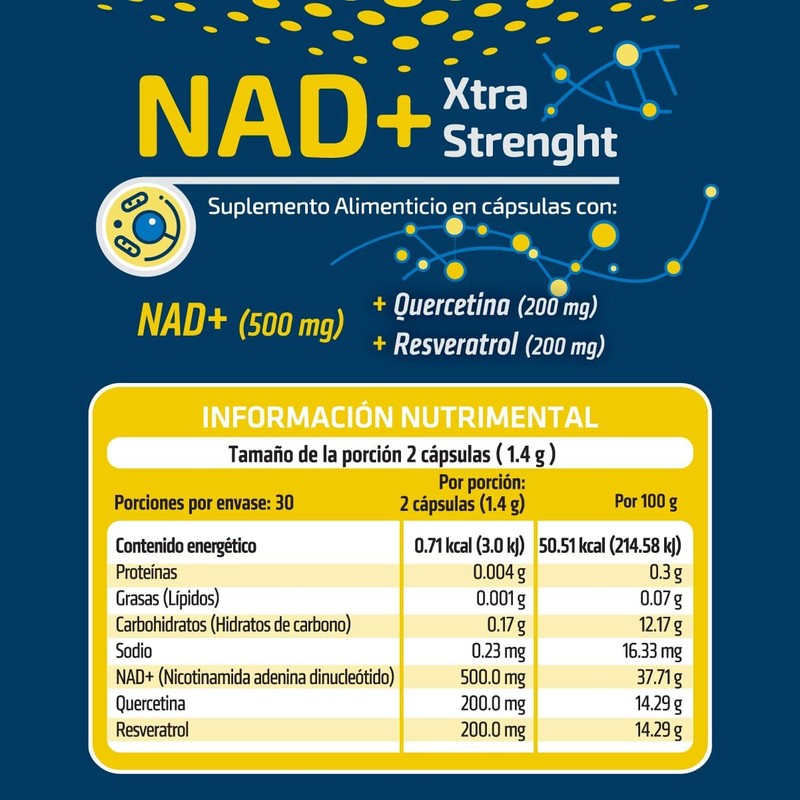 NAD+ Xtra Strenght

Suplemento Alimenticio en cápsulas con:

NAD+ (500 mg)

+ Quercetina (200 mg)
+ Resveratrol (200 mg)

INFORMACIÓN NUTRIMENTAL

Tamaño de la porción 2 cápsulas ( 1.4 g )

| Porciones por envase: 30 | Por porción: 2 cápsulas (1.4 g) | Por 100 g |
|---|---|---|
| Contenido energético | 0.71 kcal (3.0 kJ) | 50.51 kcal (214.58 kJ) |
| Proteínas | 0.004 g | 0.3 g |
| Grasas (Lípidos) | 0.001 g | 0.07 g |
| Carbohidratos (Hidratos de carbono) | 0.17 g | 12.17 g |
| Sodio | 0.23 mg | 16.33 mg |
| NAD+ (Nicotinamida adenina dinucleótido) | 500.0 mg | 37.71 g |
| Quercetina | 200.0 mg | 14.29 g |
| Resveratrol | 200.0 mg | 14.29 g |